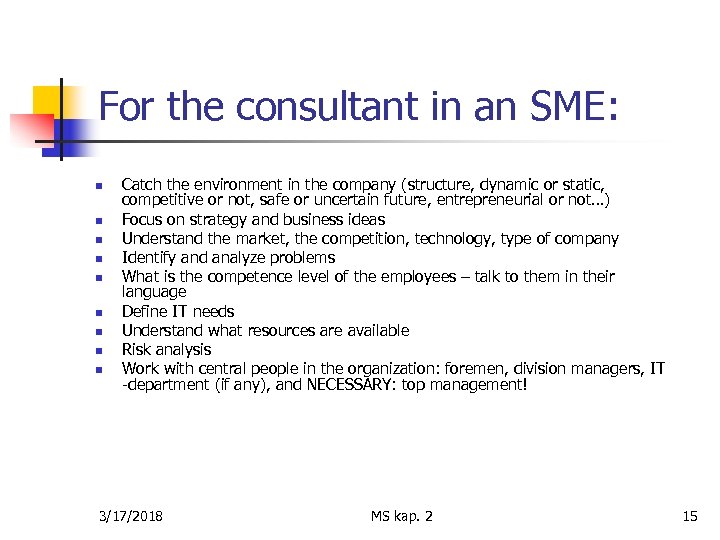 For the consultant in an SME:

- Catch the environment in the company (structure, dynamic or static, competitive or not, safe or uncertain future, entrepreneurial or not...)
- Focus on strategy and business ideas
- Understand the market, the competition, technology, type of company
- Identify and analyze problems
- What is the competence level of the employees – talk to them in their language
- Define IT needs
- Understand what resources are available
- Risk analysis
- Work with central people in the organization: foremen, division managers, IT -department (if any), and NECESSARY: top management!

3/17/2018 MS kap. 2 15